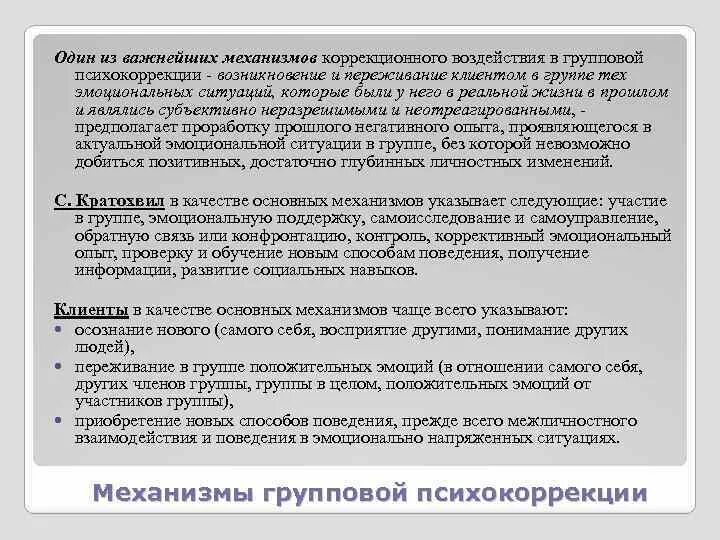 Один из важнейших механизмов коррекционного воздействия в групповой психокоррекции - возникновение и переживание клиентом в группе тех эмоциональных ситуаций, которые были у него в реальной жизни в прошлом и являлись субъективно неразрешимыми и неотреагированными, - предполагает проработку прошлого негативного опыта, проявляющегося в актуальной эмоциональной ситуации в группе, без которой невозможно добиться позитивных, достаточно глубинных личностных изменений.

С. Кратохвил в качестве основных механизмов указывает следующие: участие в группе, эмоциональную поддержку, самоисследование и самоуправление, обратную связь или конфронтацию, контроль, коррективный эмоциональный опыт, проверку и обучение новым способам поведения, получение информации, развитие социальных навыков.

Клиенты в качестве основных механизмов чаще всего указывают:
• осознание нового (самого себя, восприятие другими, понимание других людей),
• переживание в группе положительных эмоций (в отношении самого себя, других членов группы, группы в целом, положительных эмоций от участников группы),
• приобретение новых способов поведения, прежде всего межличностного взаимодействия и поведения в эмоционально напряженных ситуациях.

Механизмы групповой психокоррекции